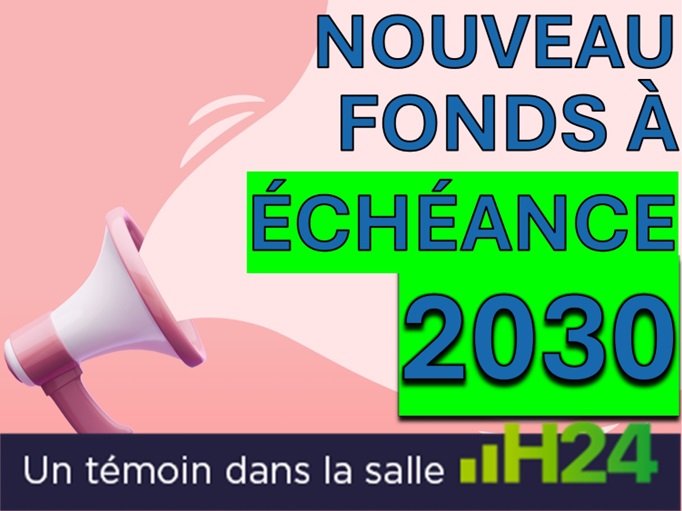 NOUVEAU FONDS À ÉCHÉANCE 2030

Un témoin dans la salle H24